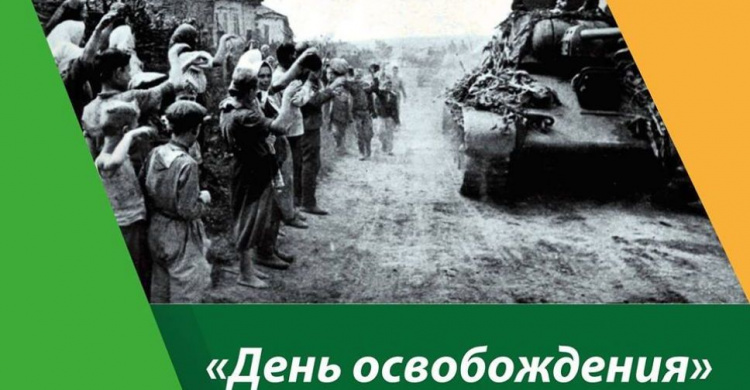 «День освобождения»